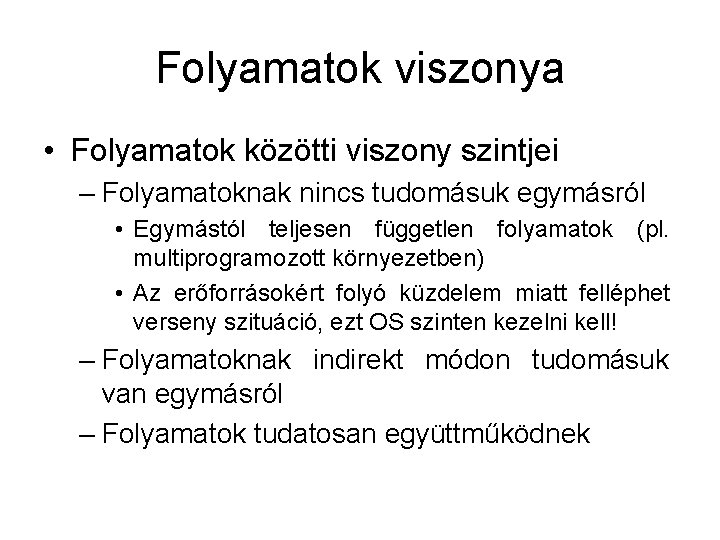 Folyamatok viszonya

• Folyamatok közötti viszony szintjei

– Folyamatoknak nincs tudomásuk egymásról

• Egymástól teljesen független folyamatok (pl. multiprogramozott környezetben)

• Az erőforrásokért folyó küzdelem miatt felléphet verseny szituáció, ezt OS szinten kezelni kell!

– Folyamatoknak indirekt módon tudomásuk van egymásról

– Folyamatok tudatosan együttműködnek